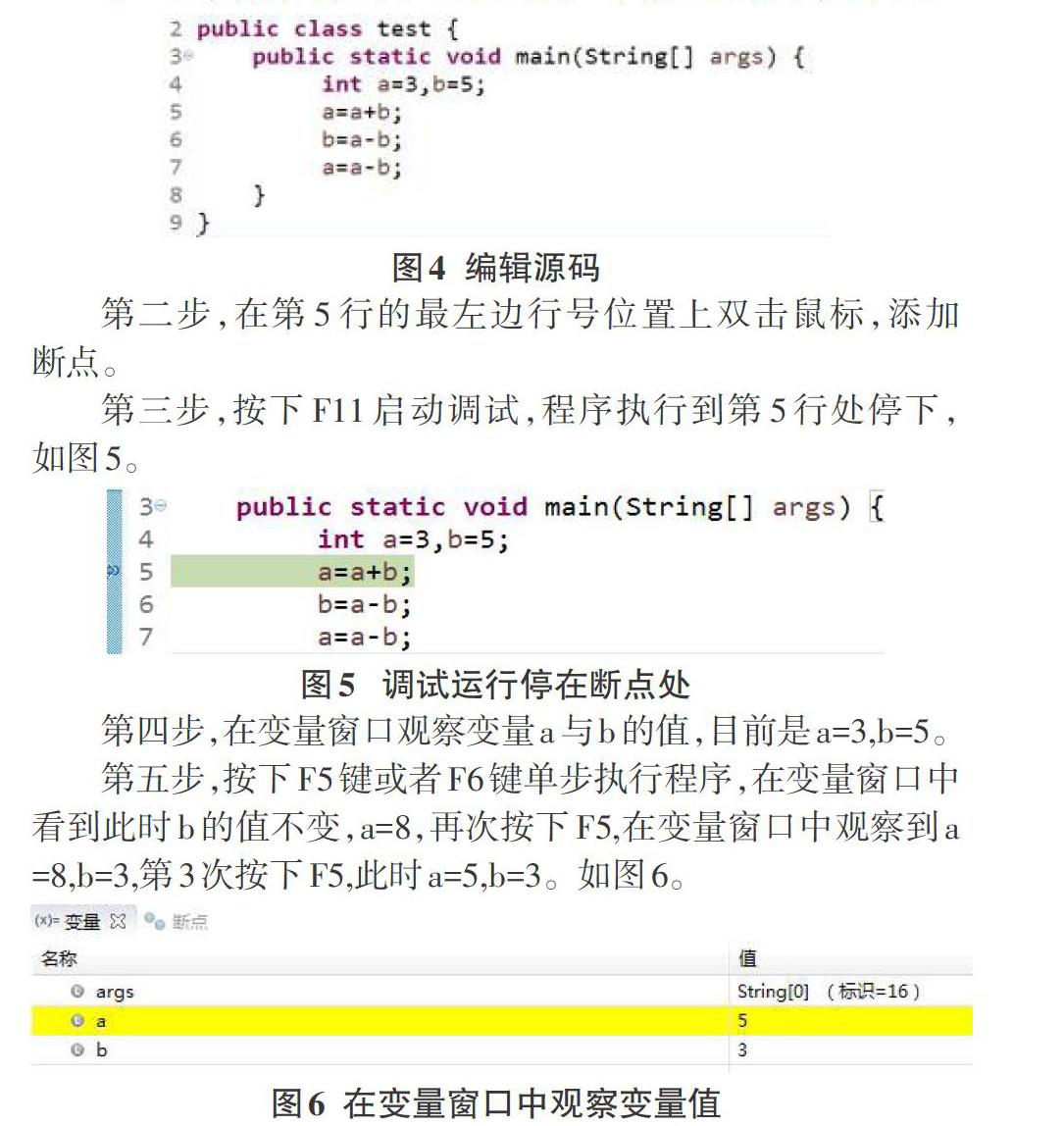 2 public class test {
3 public static void main(String[] args) {
4 int a=3,b=5;
5 a=a+b;
6 b=a-b;
7 a=a-b;
8 }
9 }

图4 编辑源码

第二步,在第5行的最左边行号位置上双击鼠标,添加断点。

第三步,按下F11启动调试,程序执行到第5行处停下,如图5。

3 public static void main(String[] args) {
4 int a=3,b=5;
5 a=a+b;
6 b=a-b;
7 a=a-b;

图5 调试运行停在断点处

第四步,在变量窗口观察变量a与b的值,目前是a=3,b=5。

第五步,按下F5键或者F6键单步执行程序,在变量窗口中看到此时b的值不变,a=8,再次按下F5,在变量窗口中观察到a=8,b=3,第3次按下F5,此时a=5,b=3。如图6。

(x)= 变量 ☒ 断点

| 名称 | 值 |
|---|---|
| args | String[0] (标识=16) |
| a | 5 |
| b | 3 |

图6 在变量窗口中观察变量值